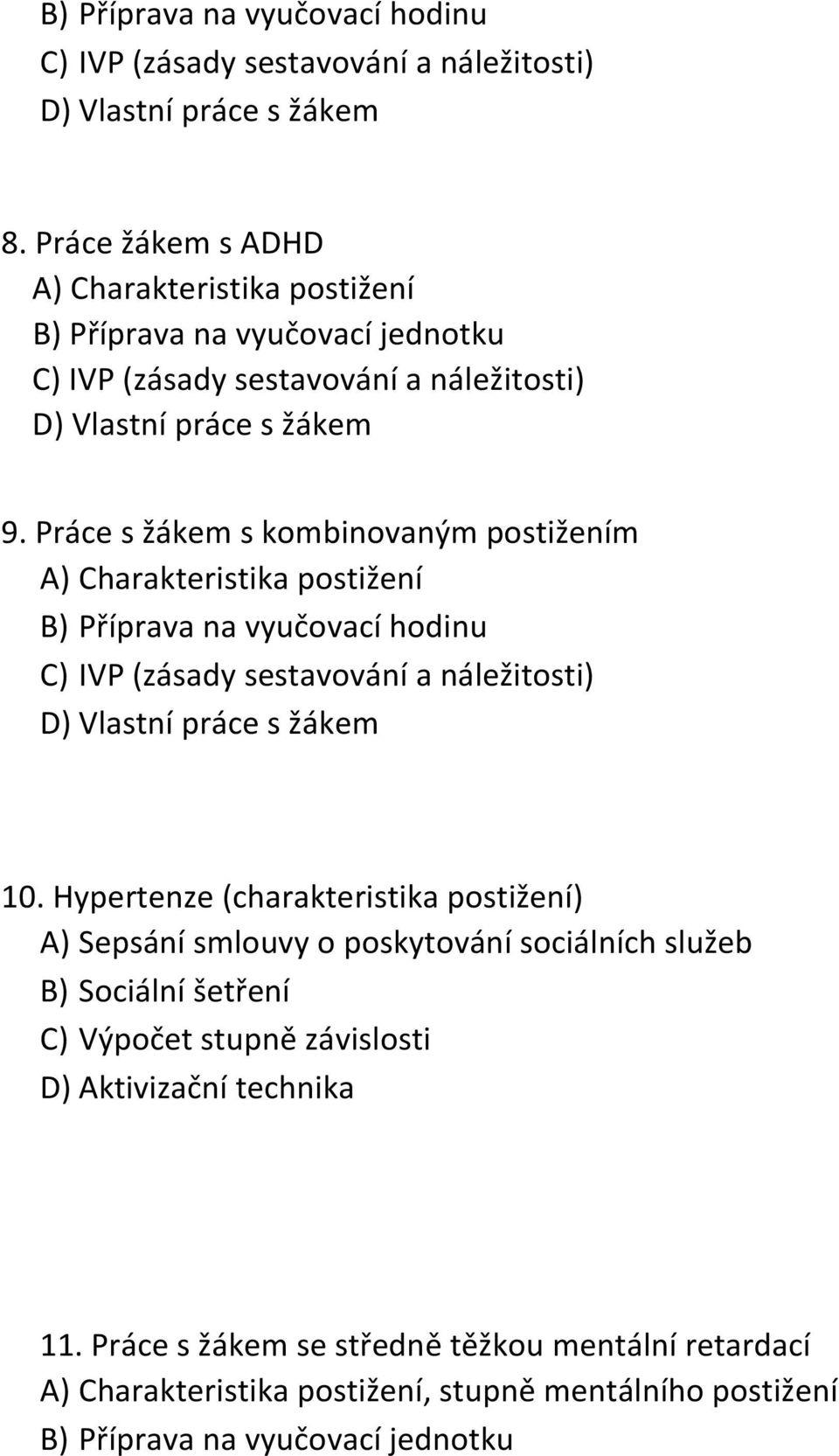 B) Příprava na vyučovací hodinu
C) IVP (zásady sestavování a náležitosti)
D) Vlastní práce s žákem

8. Práce žákem s ADHD
A) Charakteristika postižení
B) Příprava na vyučovací jednotku
C) IVP (zásady sestavování a náležitosti)
D) Vlastní práce s žákem

9. Práce s žákem s kombinovaným postižením
A) Charakteristika postižení
B) Příprava na vyučovací hodinu
C) IVP (zásady sestavování a náležitosti)
D) Vlastní práce s žákem

10. Hypertenze (charakteristika postižení)
A) Sepsání smlouvy o poskytování sociálních služeb
B) Sociální šetření
C) Výpočet stupně závislosti
D) Aktivizační technika

11. Práce s žákem se středně těžkou mentální retardací
A) Charakteristika postižení, stupně mentálního postižení
B) Příprava na vyučovací jednotku